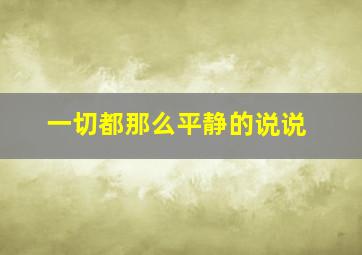 一切都那么平静的说说